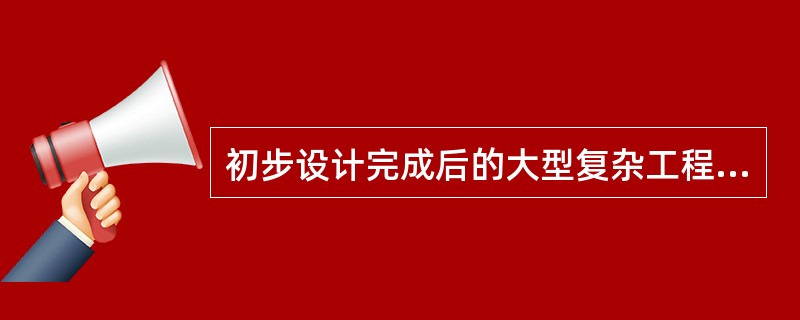 初步设计完成后的大型复杂工程...